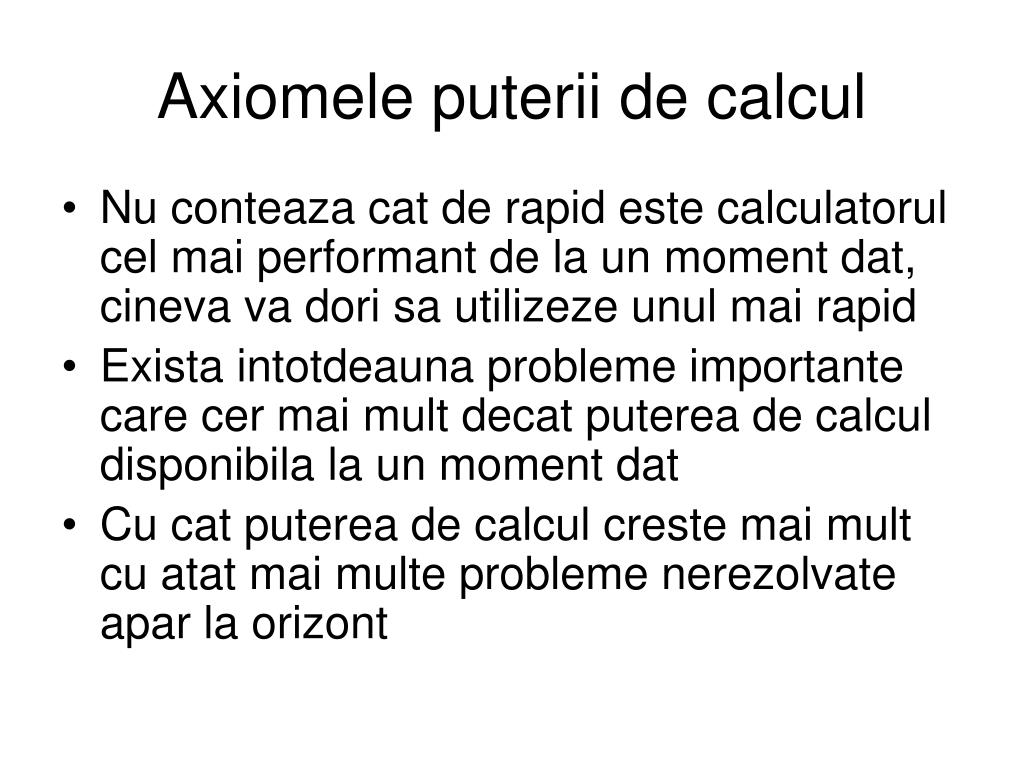 Axiomele puterii de calcul

• Nu conteaza cat de rapid este calculatorul cel mai performant de la un moment dat, cineva va dori sa utilizeze unul mai rapid
• Exista intotdeauna probleme importante care cer mai mult decat puterea de calcul disponibila la un moment dat
• Cu cat puterea de calcul creste mai mult cu atat mai multe probleme nerezolvate apar la orizont